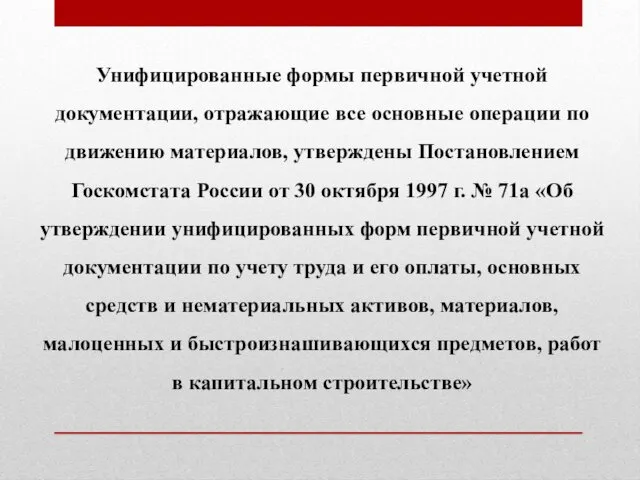 Унифицированные формы первичной учетной документации, отражающие все основные операции по движению материалов, утверждены Постановлением Госкомстата России от 30 октября 1997 г. № 71а «Об утверждении унифицированных форм первичной учетной документации по учету труда и его оплаты, основных средств и нематериальных активов, материалов, малоценных и быстроизнашивающихся предметов, работ в капитальном строительстве»